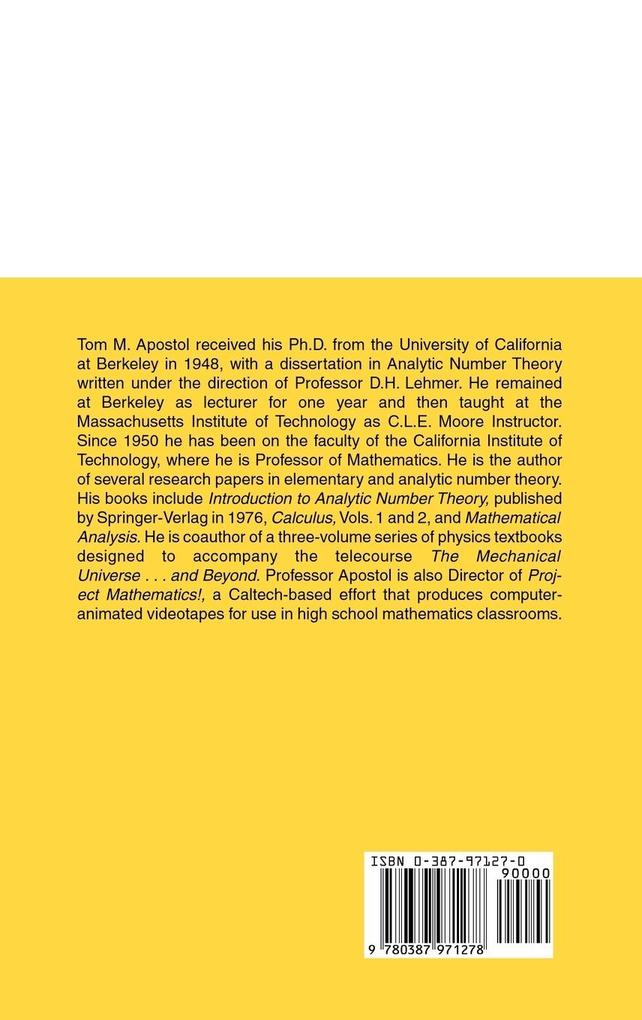 Tom M. Apostol received his Ph.D. from the University of California at Berkeley in 1948, with a dissertation in Analytic Number Theory written under the direction of Professor D.H. Lehmer. He remained at Berkeley as lecturer for one year and then taught at the Massachusetts Institute of Technology as C.L.E. Moore Instructor. Since 1950 he has been on the faculty of the California Institute of Technology, where he is Professor of Mathematics. He is the author of several research papers in elementary and analytic number theory. His books include Introduction to Analytic Number Theory, published by Springer-Verlag in 1976, Calculus, Vols. 1 and 2, and Mathematical Analysis. He is coauthor of a three-volume series of physics textbooks designed to accompany the telecourse The Mechanical Universe . . . and Beyond. Professor Apostol is also Director of Project Mathematics!, a Caltech-based effort that produces computer-animated videotapes for use in high school mathematics classrooms.

ISBN 0-387-97127-0

90000

9 780387 971278